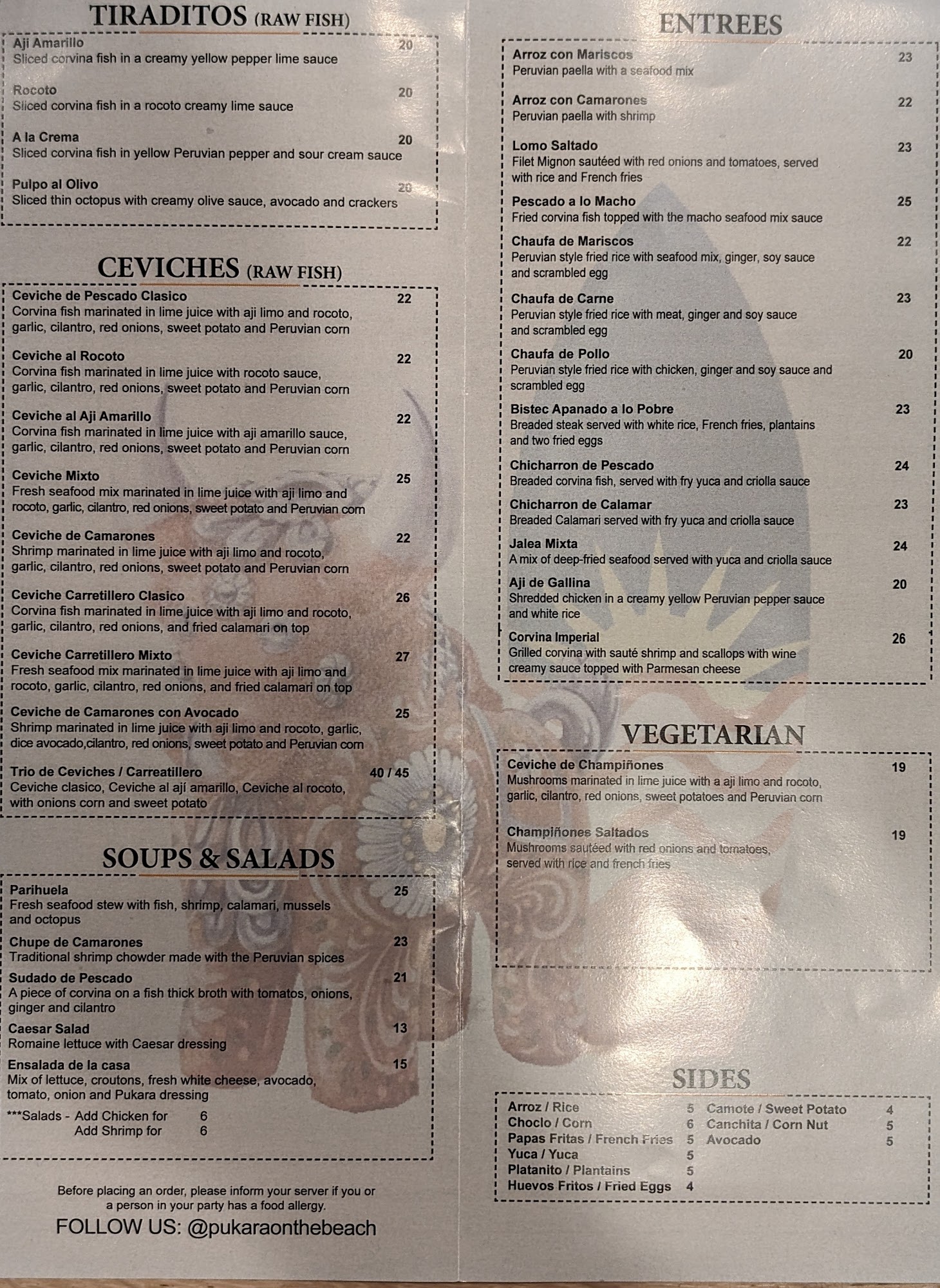 TIRADITOS (RAW FISH)

Aji Amarillo 20
Sliced corvina fish in a creamy yellow pepper lime sauce

Rocoto 20
Sliced corvina fish in a rocoto creamy lime sauce

A la Crema 20
Sliced corvina fish in yellow Peruvian pepper and sour cream sauce

Pulpo al Olivo 20
Sliced thin octopus with creamy olive sauce, avocado and crackers

CEVICHES (RAW FISH)

Ceviche de Pescado Clasico 22
Corvina fish marinated in lime juice with aji limo and rocoto, garlic, cilantro, red onions, sweet potato and Peruvian corn

Ceviche al Rocoto 22
Corvina fish marinated in lime juice with rocoto sauce, garlic, cilantro, red onions, sweet potato and Peruvian corn

Ceviche al Aji Amarillo 22
Corvina fish marinated in lime juice with aji amarillo sauce, garlic, cilantro, red onions, sweet potato and Peruvian corn

Ceviche Mixto 25
Fresh seafood mix marinated in lime juice with aji limo and rocoto, garlic, cilantro, red onions, sweet potato and Peruvian corn

Ceviche de Camarones 22
Shrimp marinated in lime juice with aji limo and rocoto, garlic, cilantro, red onions, sweet potato and Peruvian corn

Ceviche Carretillero Clasico 26
Corvina fish marinated in lime juice with aji limo and rocoto, garlic, cilantro, red onions, and fried calamari on top

Ceviche Carretillero Mixto 27
Fresh seafood mix marinated in lime juice with aji limo and rocoto, garlic, cilantro, red onions, and fried calamari on top

Ceviche de Camarones con Avocado 25
Shrimp marinated in lime juice with aji limo and rocoto, garlic, dice avocado,cilantro, red onions, sweet potato and Peruvian corn

Trio de Ceviches / Carreatillero 40 / 45
Ceviche clasico, Ceviche al ají amarillo, Ceviche al rocoto, with onions corn and sweet potato

SOUPS & SALADS

Parihuela 25
Fresh seafood stew with fish, shrimp, calamari, mussels and octopus

Chupe de Camarones 23
Traditional shrimp chowder made with the Peruvian spices

Sudado de Pescado 21
A piece of corvina on a fish thick broth with tomatos, onions, ginger and cilantro

Caesar Salad 13
Romaine lettuce with Caesar dressing

Ensalada de la casa 15
Mix of lettuce, croutons, fresh white cheese, avocado, tomato, onion and Pukara dressing

***Salads - Add Chicken for 6
Add Shrimp for 6

Before placing an order, please inform your server if you or a person in your party has a food allergy.

FOLLOW US: @pukaraonthebeach

ENTREES

Arroz con Mariscos 23
Peruvian paella with a seafood mix

Arroz con Camarones 22
Peruvian paella with shrimp

Lomo Saltado 23
Filet Mignon sautéed with red onions and tomatoes, served with rice and French fries

Pescado a lo Macho 25
Fried corvina fish topped with the macho seafood mix sauce

Chaufa de Mariscos 22
Peruvian style fried rice with seafood mix, ginger, soy sauce and scrambled egg

Chaufa de Carne 23
Peruvian style fried rice with meat, ginger and soy sauce and scrambled egg

Chaufa de Pollo 20
Peruvian style fried rice with chicken, ginger and soy sauce and scrambled egg

Bistec Apanado a lo Pobre 23
Breaded steak served with white rice, French fries, plantains and two fried eggs

Chicharron de Pescado 24
Breaded corvina fish, served with fry yuca and criolla sauce

Chicharron de Calamar 23
Breaded Calamari served with fry yuca and criolla sauce

Jalea Mixta 24
A mix of deep-fried seafood served with yuca and criolla sauce

Aji de Gallina 20
Shredded chicken in a creamy yellow Peruvian pepper sauce and white rice

Corvina Imperial 26
Grilled corvina with sauté shrimp and scallops with wine creamy sauce topped with Parmesan cheese

VEGETARIAN

Ceviche de Champiñones 19
Mushrooms marinated in lime juice with a aji limo and rocoto, garlic, cilantro, red onions, sweet potatoes and Peruvian corn

Champiñones Saltados 19
Mushrooms sautéed with red onions and tomatoes, served with rice and french fries

SIDES

Arroz / Rice 5
Choclo / Corn 6
Papas Fritas / French Fries 5
Yuca / Yuca 5
Platanito / Plantains 5
Huevos Fritos / Fried Eggs 4
Camote / Sweet Potato 4
Canchita / Corn Nut 5
Avocado 5